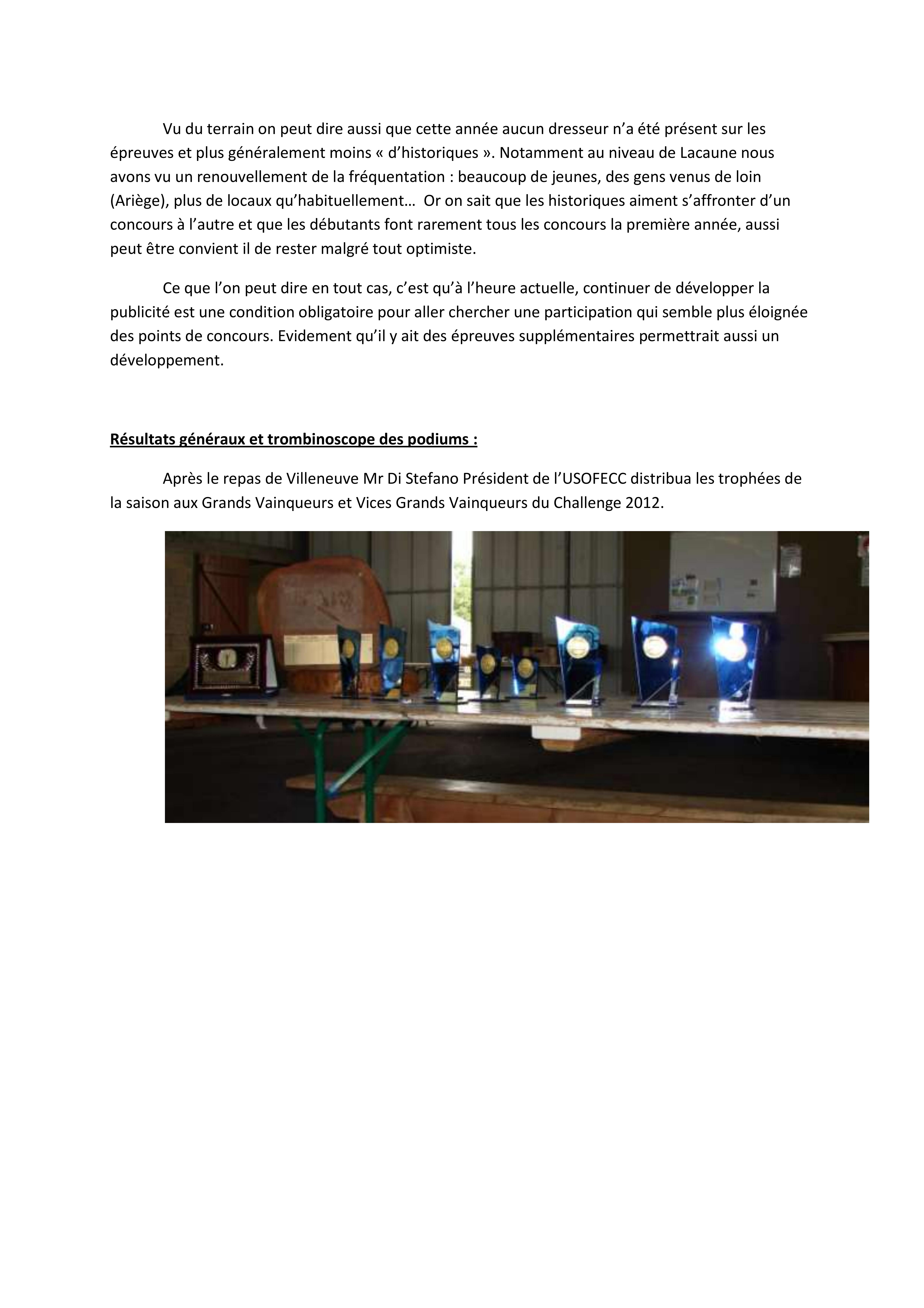 Vu du terrain on peut dire aussi que cette année aucun dresseur n'a été présent sur les épreuves et plus généralement moins « d'historiques ». Notamment au niveau de Lacaune nous avons vu un renouvellement de la fréquentation : beaucoup de jeunes, des gens venus de loin (Ariège), plus de locaux qu'habituellement… Or on sait que les historiques aiment s'affronter d'un concours à l'autre et que les débutants font rarement tous les concours la première année, aussi peut être convient il de rester malgré tout optimiste.

Ce que l'on peut dire en tout cas, c'est qu'à l'heure actuelle, continuer de développer la publicité est une condition obligatoire pour aller chercher une participation qui semble plus éloignée des points de concours. Evidement qu'il y ait des épreuves supplémentaires permettrait aussi un développement.

Résultats généraux et trombinoscope des podiums :

Après le repas de Villeneuve Mr Di Stefano Président de l'USOFECC distribua les trophées de la saison aux Grands Vainqueurs et Vices Grands Vainqueurs du Challenge 2012.